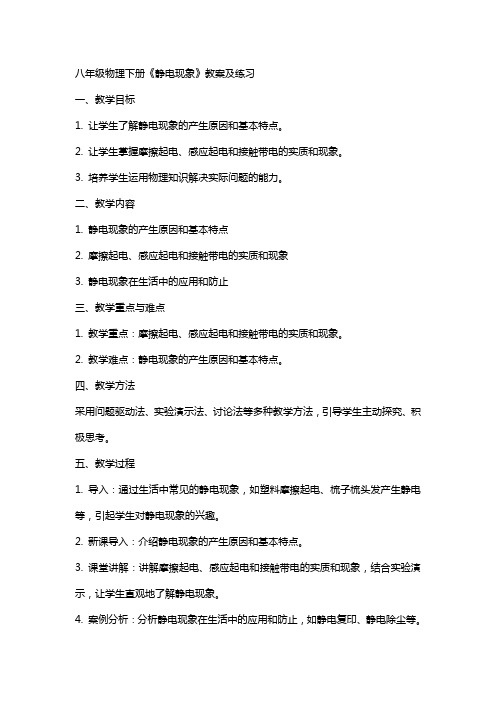 八年级物理下册《静电现象》教案及练习

一、教学目标

1. 让学生了解静电现象的产生原因和基本特点。

2. 让学生掌握摩擦起电、感应起电和接触带电的实质和现象。

3. 培养学生运用物理知识解决实际问题的能力。

二、教学内容

1. 静电现象的产生原因和基本特点

2. 摩擦起电、感应起电和接触带电的实质和现象

3. 静电现象在生活中的应用和防止

三、教学重点与难点

1. 教学重点：摩擦起电、感应起电和接触带电的实质和现象。

2. 教学难点：静电现象的产生原因和基本特点。

四、教学方法

采用问题驱动法、实验演示法、讨论法等多种教学方法，引导学生主动探究、积极思考。

五、教学过程

1. 导入：通过生活中常见的静电现象，如塑料摩擦起电、梳子梳头发产生静电等，引起学生对静电现象的兴趣。

2. 新课导入：介绍静电现象的产生原因和基本特点。

3. 课堂讲解：讲解摩擦起电、感应起电和接触带电的实质和现象，结合实验演示，让学生直观地了解静电现象。

4. 案例分析：分析静电现象在生活中的应用和防止，如静电复印、静电除尘等。